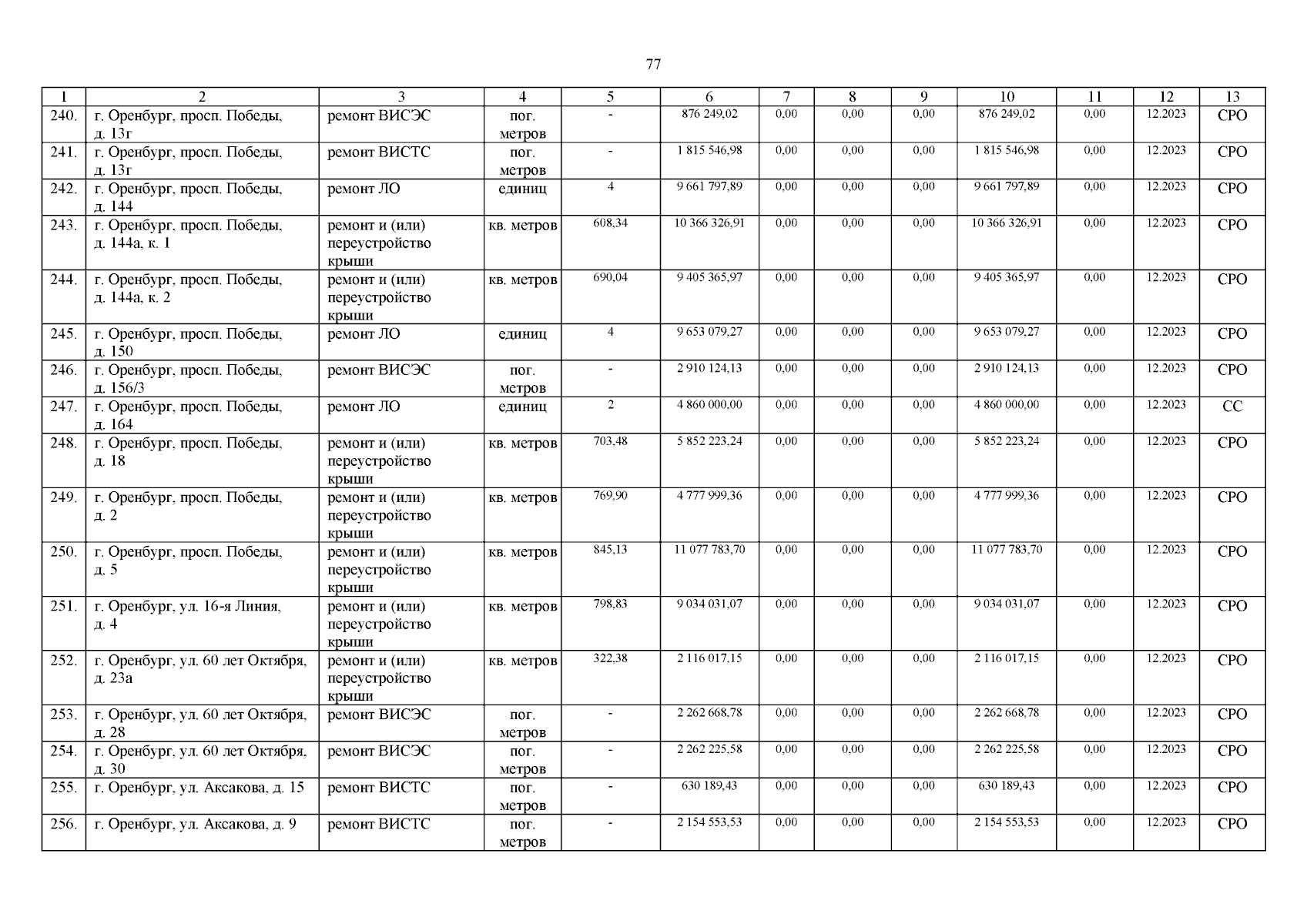 77

| 1 | 2 | 3 | 4 | 5 | 6 | 7 | 8 | 9 | 10 | 11 | 12 | 13 |
|---|---|---|---|---|---|---|---|---|---|---|---|---|
| 240. | г. Оренбург, просп. Победы, д. 13г | ремонт ВИСЭС | пог. метров | - | 876 249,02 | 0,00 | 0,00 | 0,00 | 876 249,02 | 0,00 | 12.2023 | СРО |
| 241. | г. Оренбург, просп. Победы, д. 13г | ремонт ВИСТС | пог. метров | - | 1 815 546,98 | 0,00 | 0,00 | 0,00 | 1 815 546,98 | 0,00 | 12.2023 | СРО |
| 242. | г. Оренбург, просп. Победы, д. 144 | ремонт ЛО | единиц | 4 | 9 661 797,89 | 0,00 | 0,00 | 0,00 | 9 661 797,89 | 0,00 | 12.2023 | СРО |
| 243. | г. Оренбург, просп. Победы, д. 144а, к. 1 | ремонт и (или) переустройство крыши | кв. метров | 608,34 | 10 366 326,91 | 0,00 | 0,00 | 0,00 | 10 366 326,91 | 0,00 | 12.2023 | СРО |
| 244. | г. Оренбург, просп. Победы, д. 144а, к. 2 | ремонт и (или) переустройство крыши | кв. метров | 690,04 | 9 405 365,97 | 0,00 | 0,00 | 0,00 | 9 405 365,97 | 0,00 | 12.2023 | СРО |
| 245. | г. Оренбург, просп. Победы, д. 150 | ремонт ЛО | единиц | 4 | 9 653 079,27 | 0,00 | 0,00 | 0,00 | 9 653 079,27 | 0,00 | 12.2023 | СРО |
| 246. | г. Оренбург, просп. Победы, д. 156/3 | ремонт ВИСЭС | пог. метров | - | 2 910 124,13 | 0,00 | 0,00 | 0,00 | 2 910 124,13 | 0,00 | 12.2023 | СРО |
| 247. | г. Оренбург, просп. Победы, д. 164 | ремонт ЛО | единиц | 2 | 4 860 000,00 | 0,00 | 0,00 | 0,00 | 4 860 000,00 | 0,00 | 12.2023 | СС |
| 248. | г. Оренбург, просп. Победы, д. 18 | ремонт и (или) переустройство крыши | кв. метров | 703,48 | 5 852 223,24 | 0,00 | 0,00 | 0,00 | 5 852 223,24 | 0,00 | 12.2023 | СРО |
| 249. | г. Оренбург, просп. Победы, д. 2 | ремонт и (или) переустройство крыши | кв. метров | 769,90 | 4 777 999,36 | 0,00 | 0,00 | 0,00 | 4 777 999,36 | 0,00 | 12.2023 | СРО |
| 250. | г. Оренбург, просп. Победы, д. 5 | ремонт и (или) переустройство крыши | кв. метров | 845,13 | 11 077 783,70 | 0,00 | 0,00 | 0,00 | 11 077 783,70 | 0,00 | 12.2023 | СРО |
| 251. | г. Оренбург, ул. 16-я Линия, д. 4 | ремонт и (или) переустройство крыши | кв. метров | 798,83 | 9 034 031,07 | 0,00 | 0,00 | 0,00 | 9 034 031,07 | 0,00 | 12.2023 | СРО |
| 252. | г. Оренбург, ул. 60 лет Октября, д. 23а | ремонт и (или) переустройство крыши | кв. метров | 322,38 | 2 116 017,15 | 0,00 | 0,00 | 0,00 | 2 116 017,15 | 0,00 | 12.2023 | СРО |
| 253. | г. Оренбург, ул. 60 лет Октября, д. 28 | ремонт ВИСЭС | пог. метров | - | 2 262 668,78 | 0,00 | 0,00 | 0,00 | 2 262 668,78 | 0,00 | 12.2023 | СРО |
| 254. | г. Оренбург, ул. 60 лет Октября, д. 30 | ремонт ВИСЭС | пог. метров | - | 2 262 225,58 | 0,00 | 0,00 | 0,00 | 2 262 225,58 | 0,00 | 12.2023 | СРО |
| 255. | г. Оренбург, ул. Аксакова, д. 15 | ремонт ВИСТС | пог. метров | - | 630 189,43 | 0,00 | 0,00 | 0,00 | 630 189,43 | 0,00 | 12.2023 | СРО |
| 256. | г. Оренбург, ул. Аксакова, д. 9 | ремонт ВИСТС | пог. метров | - | 2 154 553,53 | 0,00 | 0,00 | 0,00 | 2 154 553,53 | 0,00 | 12.2023 | СРО |